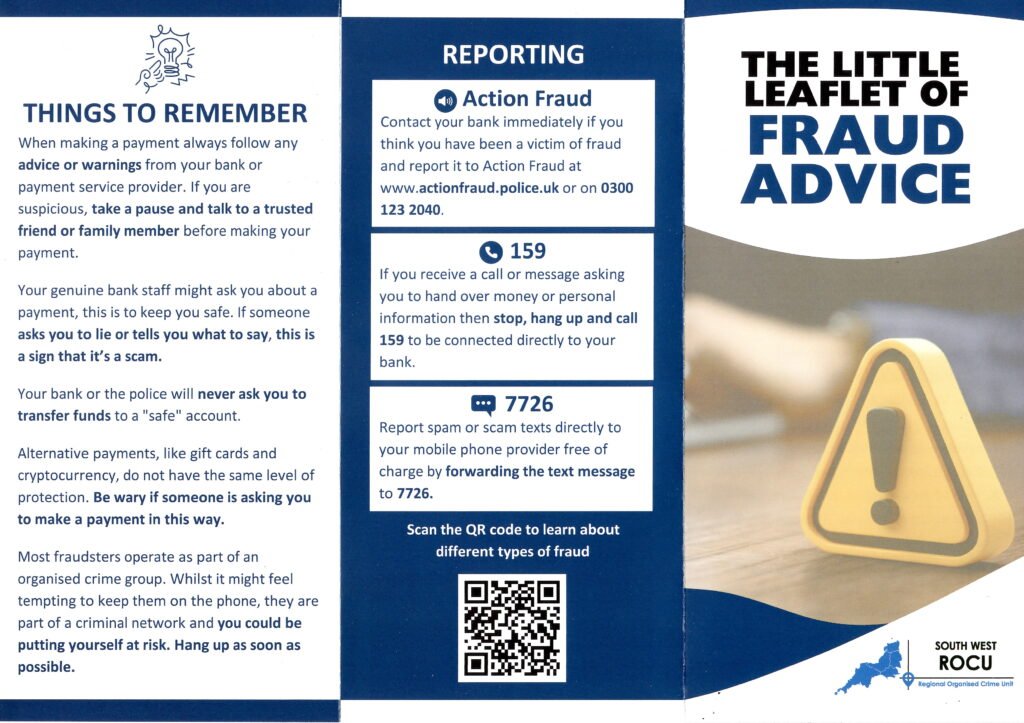 THINGS TO REMEMBER

When making a payment always follow any advice or warnings from your bank or payment service provider. If you are suspicious, take a pause and talk to a trusted friend or family member before making your payment.

Your genuine bank staff might ask you about a payment, this is to keep you safe. If someone asks you to lie or tells you what to say, this is a sign that it's a scam.

Your bank or the police will never ask you to transfer funds to a "safe" account.

Alternative payments, like gift cards and cryptocurrency, do not have the same level of protection. Be wary if someone is asking you to make a payment in this way.

Most fraudsters operate as part of an organised crime group. Whilst it might feel tempting to keep them on the phone, they are part of a criminal network and you could be putting yourself at risk. Hang up as soon as possible.

REPORTING

Action Fraud
Contact your bank immediately if you think you have been a victim of fraud and report it to Action Fraud at www.actionfraud.police.uk or on 0300 123 2040.

159
If you receive a call or message asking you to hand over money or personal information then stop, hang up and call 159 to be connected directly to your bank.

7726
Report spam or scam texts directly to your mobile phone provider free of charge by forwarding the text message to 7726.

Scan the QR code to learn about different types of fraud

THE LITTLE LEAFLET OF FRAUD ADVICE

SOUTH WEST
ROCU
Regional Organised Crime Unit